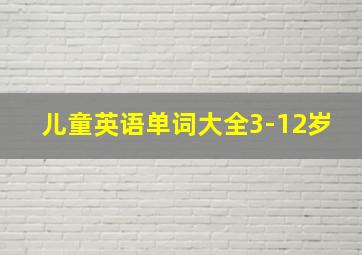 儿童英语单词大全3-12岁